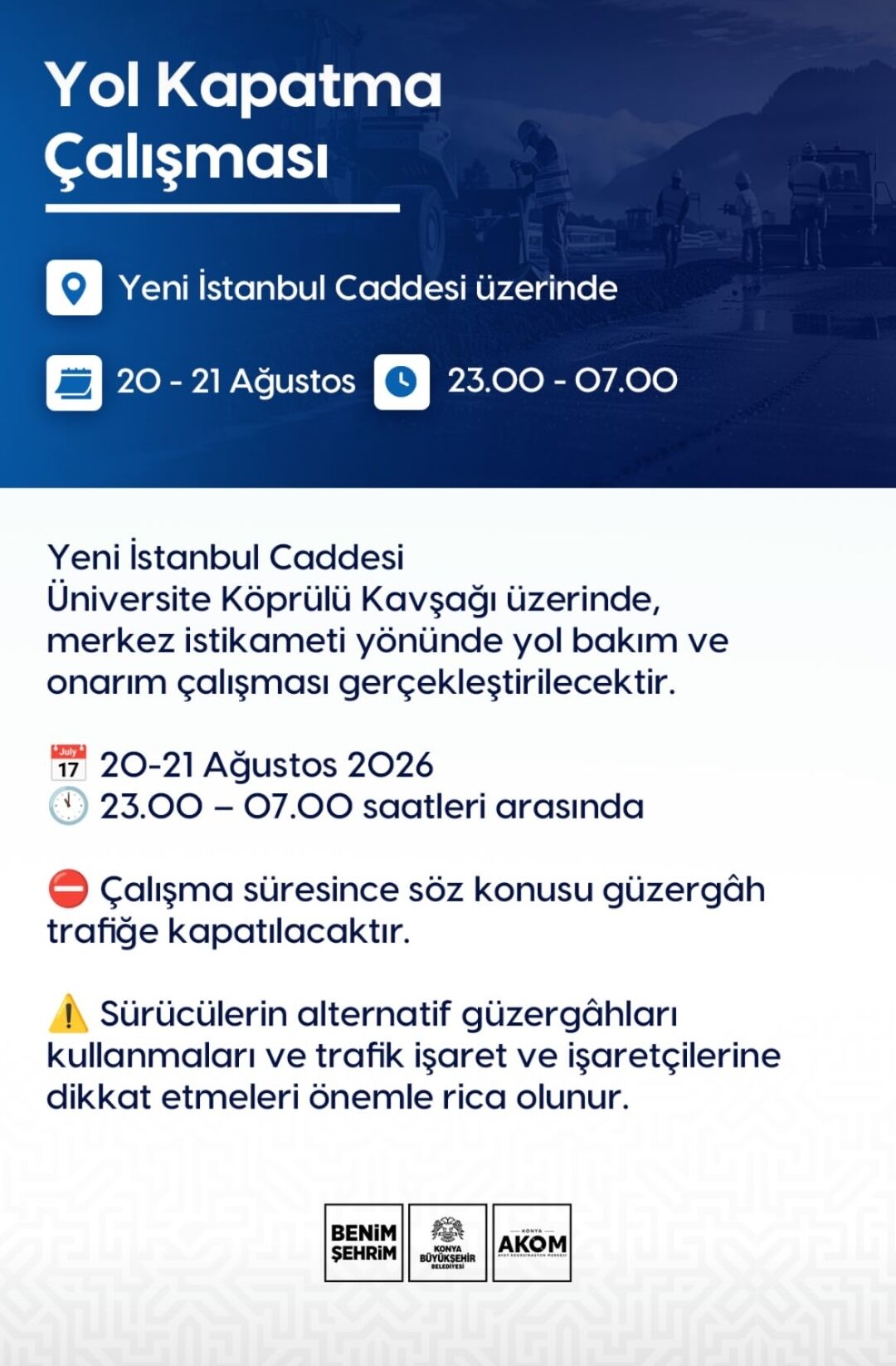 Yol Kapatma Çalışması

Yeni İstanbul Caddesi üzerinde

20 - 21 Ağustos

23.00 - 07.00

Yeni İstanbul Caddesi Üniversite Köprülü Kavşağı üzerinde, merkez istikameti yönünde yol bakım ve onarım çalışması gerçekleştirilecektir.

20-21 Ağustos 2026
23.00 – 07.00 saatleri arasında

Çalışma süresince söz konusu güzergâh trafiğe kapatılacaktır.

Sürücülerin alternatif güzergâhları kullanmaları ve trafik işaret ve işaretçilerine dikkat etmeleri önemle rica olunur.

BENİM ŞEHRİM

KONYA BÜYÜKŞEHİR BELEDİYESİ

KONYA AKOM